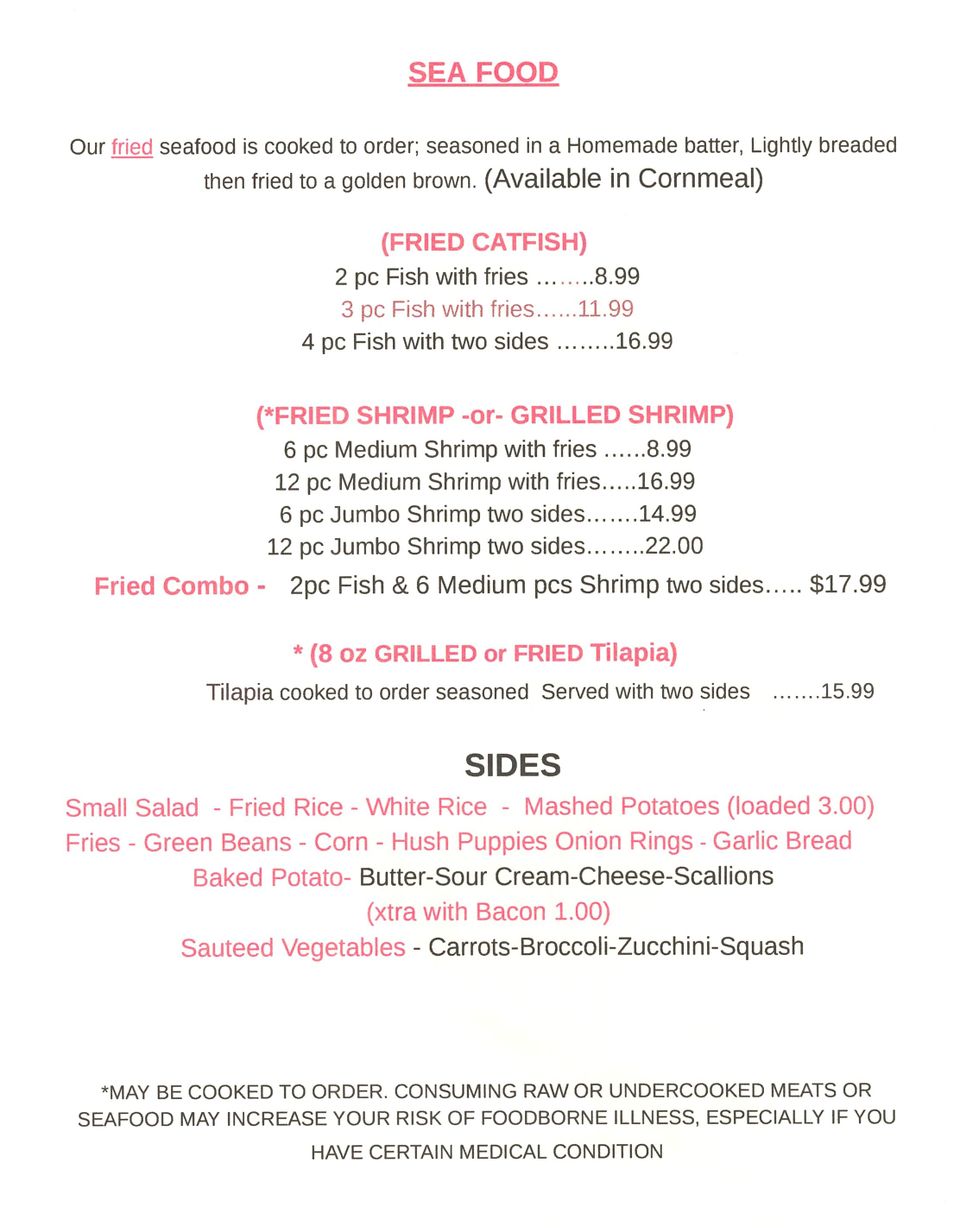 SEA FOOD

Our fried seafood is cooked to order; seasoned in a Homemade batter, Lightly breaded then fried to a golden brown. (Available in Cornmeal)

(FRIED CATFISH)
2 pc Fish with fries ……..8.99
3 pc Fish with fries…...11.99
4 pc Fish with two sides ……..16.99

(*FRIED SHRIMP -or- GRILLED SHRIMP)
6 pc Medium Shrimp with fries ……8.99
12 pc Medium Shrimp with fries…..16.99
6 pc Jumbo Shrimp two sides…….14.99
12 pc Jumbo Shrimp two sides……..22.00
Fried Combo - 2pc Fish & 6 Medium pcs Shrimp two sides….. $17.99

* (8 oz GRILLED or FRIED Tilapia)
Tilapia cooked to order seasoned Served with two sides …….15.99

SIDES
Small Salad - Fried Rice - White Rice - Mashed Potatoes (loaded 3.00)
Fries - Green Beans - Corn - Hush Puppies Onion Rings - Garlic Bread
Baked Potato- Butter-Sour Cream-Cheese-Scallions
(xtra with Bacon 1.00)
Sauteed Vegetables - Carrots-Broccoli-Zucchini-Squash

*MAY BE COOKED TO ORDER. CONSUMING RAW OR UNDERCOOKED MEATS OR SEAFOOD MAY INCREASE YOUR RISK OF FOODBORNE ILLNESS, ESPECIALLY IF YOU HAVE CERTAIN MEDICAL CONDITION